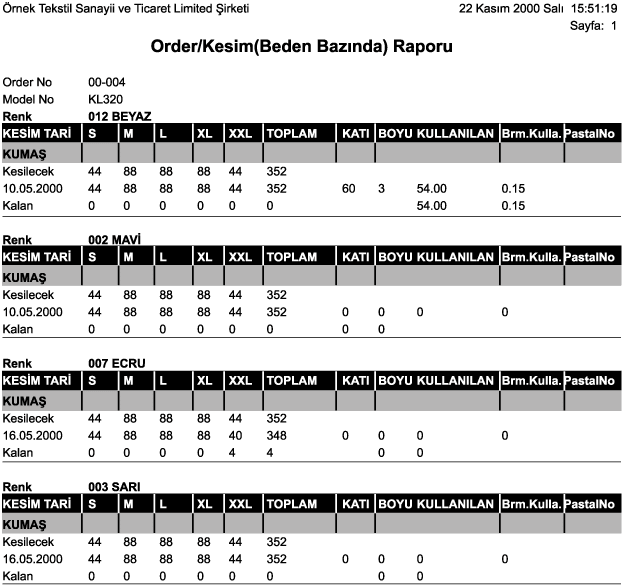 Örnek Tekstil Sanayii ve Ticaret Limited Şirketi 22 Kasım 2000 Salı 15:51:19
Sayfa: 1

Order/Kesim(Beden Bazında) Raporu

Order No 00-004
Model No KL320
Renk 012 BEYAZ

| KESİM TARİ | S | M | L | XL | XXL | TOPLAM | KATI | BOYU | KULLANILAN | Brm.Kulla. | PastalNo |
|---|---|---|---|---|---|---|---|---|---|---|---|
| KUMAŞ | | | | | | | | | | | |
| Kesilecek | 44 | 88 | 88 | 88 | 44 | 352 | | | | | |
| 10.05.2000 | 44 | 88 | 88 | 88 | 44 | 352 | 60 | 3 | 54.00 | 0.15 | |
| Kalan | 0 | 0 | 0 | 0 | 0 | 0 | | | 54.00 | 0.15 | |

Renk 002 MAVİ

| KESİM TARİ | S | M | L | XL | XXL | TOPLAM | KATI | BOYU | KULLANILAN | Brm.Kulla. | PastalNo |
|---|---|---|---|---|---|---|---|---|---|---|---|
| KUMAŞ | | | | | | | | | | | |
| Kesilecek | 44 | 88 | 88 | 88 | 44 | 352 | | | | | |
| 10.05.2000 | 44 | 88 | 88 | 88 | 44 | 352 | 0 | 0 | 0 | 0 | |
| Kalan | 0 | 0 | 0 | 0 | 0 | 0 | 0 | 0 | | | |

Renk 007 ECRU

| KESİM TARİ | S | M | L | XL | XXL | TOPLAM | KATI | BOYU | KULLANILAN | Brm.Kulla. | PastalNo |
|---|---|---|---|---|---|---|---|---|---|---|---|
| KUMAŞ | | | | | | | | | | | |
| Kesilecek | 44 | 88 | 88 | 88 | 44 | 352 | | | | | |
| 16.05.2000 | 44 | 88 | 88 | 88 | 40 | 348 | 0 | 0 | 0 | 0 | |
| Kalan | 0 | 0 | 0 | 0 | 4 | 4 | | 0 | 0 | | |

Renk 003 SARI

| KESİM TARİ | S | M | L | XL | XXL | TOPLAM | KATI | BOYU | KULLANILAN | Brm.Kulla. | PastalNo |
|---|---|---|---|---|---|---|---|---|---|---|---|
| KUMAŞ | | | | | | | | | | | |
| Kesilecek | 44 | 88 | 88 | 88 | 44 | 352 | | | | | |
| 16.05.2000 | 44 | 88 | 88 | 88 | 44 | 352 | 0 | 0 | 0 | 0 | |
| Kalan | 0 | 0 | 0 | 0 | 0 | 0 | | 0 | 0 | | |